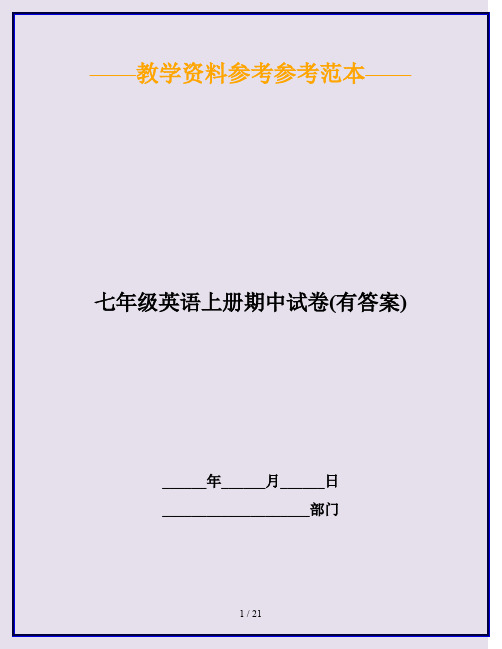 ——教学资料参考参考范本——

七年级英语上册期中试卷(有答案)

______年______月______日

____________________部门

1 / 21